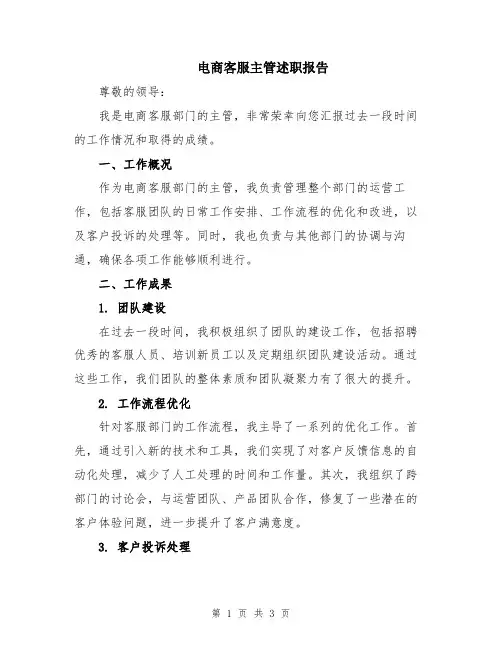 电商客服主管述职报告

尊敬的领导：

我是电商客服部门的主管，非常荣幸向您汇报过去一段时间的工作情况和取得的成绩。

一、工作概况

作为电商客服部门的主管，我负责管理整个部门的运营工作，包括客服团队的日常工作安排、工作流程的优化和改进，以及客户投诉的处理等。同时，我也负责与其他部门的协调与沟通，确保各项工作能够顺利进行。

二、工作成果

1. 团队建设

在过去一段时间，我积极组织了团队的建设工作，包括招聘优秀的客服人员、培训新员工以及定期组织团队建设活动。通过这些工作，我们团队的整体素质和团队凝聚力有了很大的提升。

2. 工作流程优化

针对客服部门的工作流程，我主导了一系列的优化工作。首先，通过引入新的技术和工具，我们实现了对客户反馈信息的自动化处理，减少了人工处理的时间和工作量。其次，我组织了跨部门的讨论会，与运营团队、产品团队合作，修复了一些潜在的客户体验问题，进一步提升了客户满意度。

3. 客户投诉处理

第 1 页 共 3 页